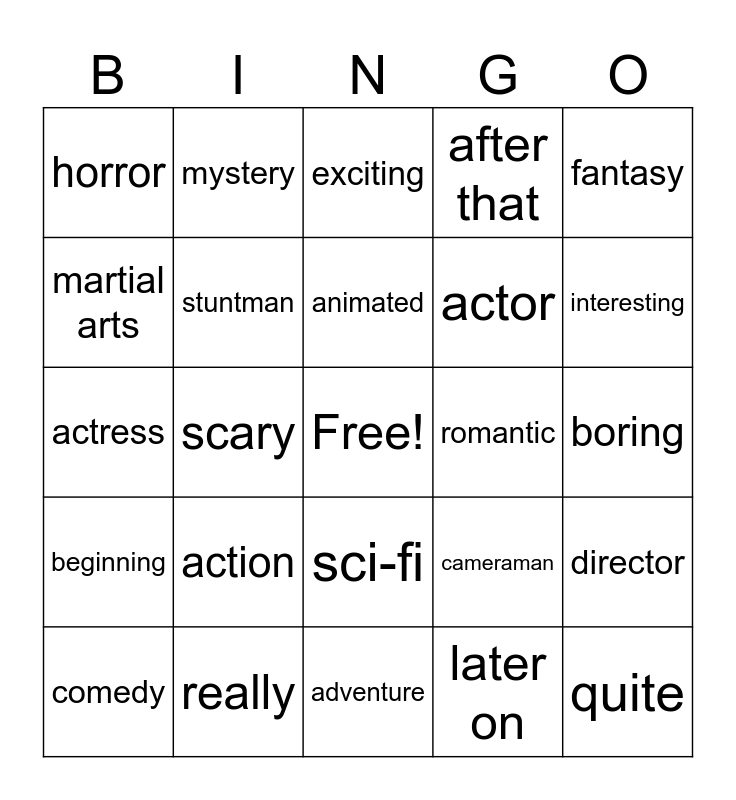 | B | I | N | G | O |
|---|---|---|---|---|
| horror | mystery | exciting | after that | fantasy |
| martial arts | stuntman | animated | actor | interesting |
| actress | scary | Free! | romantic | boring |
| beginning | action | sci-fi | cameraman | director |
| comedy | really | adventure | later on | quite |